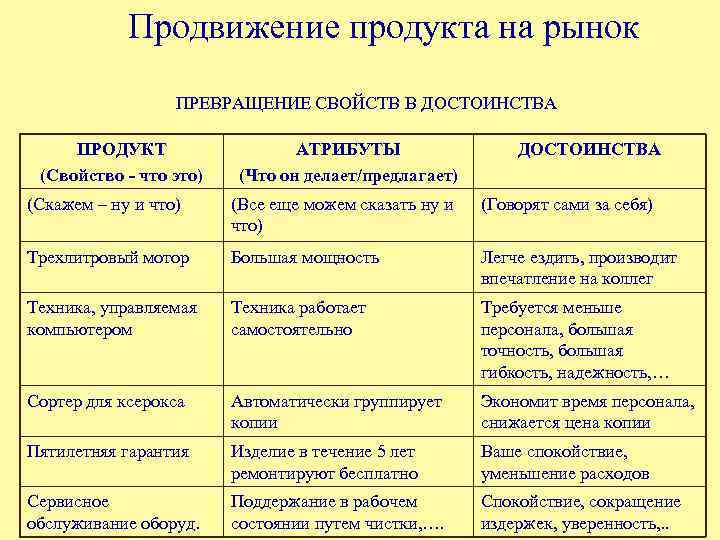 Продвижение продукта на рынок

ПРЕВРАЩЕНИЕ СВОЙСТВ В ДОСТОИНСТВА

| ПРОДУКТ (Свойство - что это) | АТРИБУТЫ (Что он делает/предлагает) | ДОСТОИНСТВА |
|---|---|---|
| (Скажем – ну и что) | (Все еще можем сказать ну и что) | (Говорят сами за себя) |
| Трехлитровый мотор | Большая мощность | Легче ездить, производит впечатление на коллег |
| Техника, управляемая компьютером | Техника работает самостоятельно | Требуется меньше персонала, большая точность, большая гибкость, надежность,… |
| Сортер для ксерокса | Автоматически группирует копии | Экономит время персонала, снижается цена копии |
| Пятилетняя гарантия | Изделие в течение 5 лет ремонтируют бесплатно | Ваше спокойствие, уменьшение расходов |
| Сервисное обслуживание оборуд. | Поддержание в рабочем состоянии путем чистки,…. | Спокойствие, сокращение издержек, уверенность,.. |